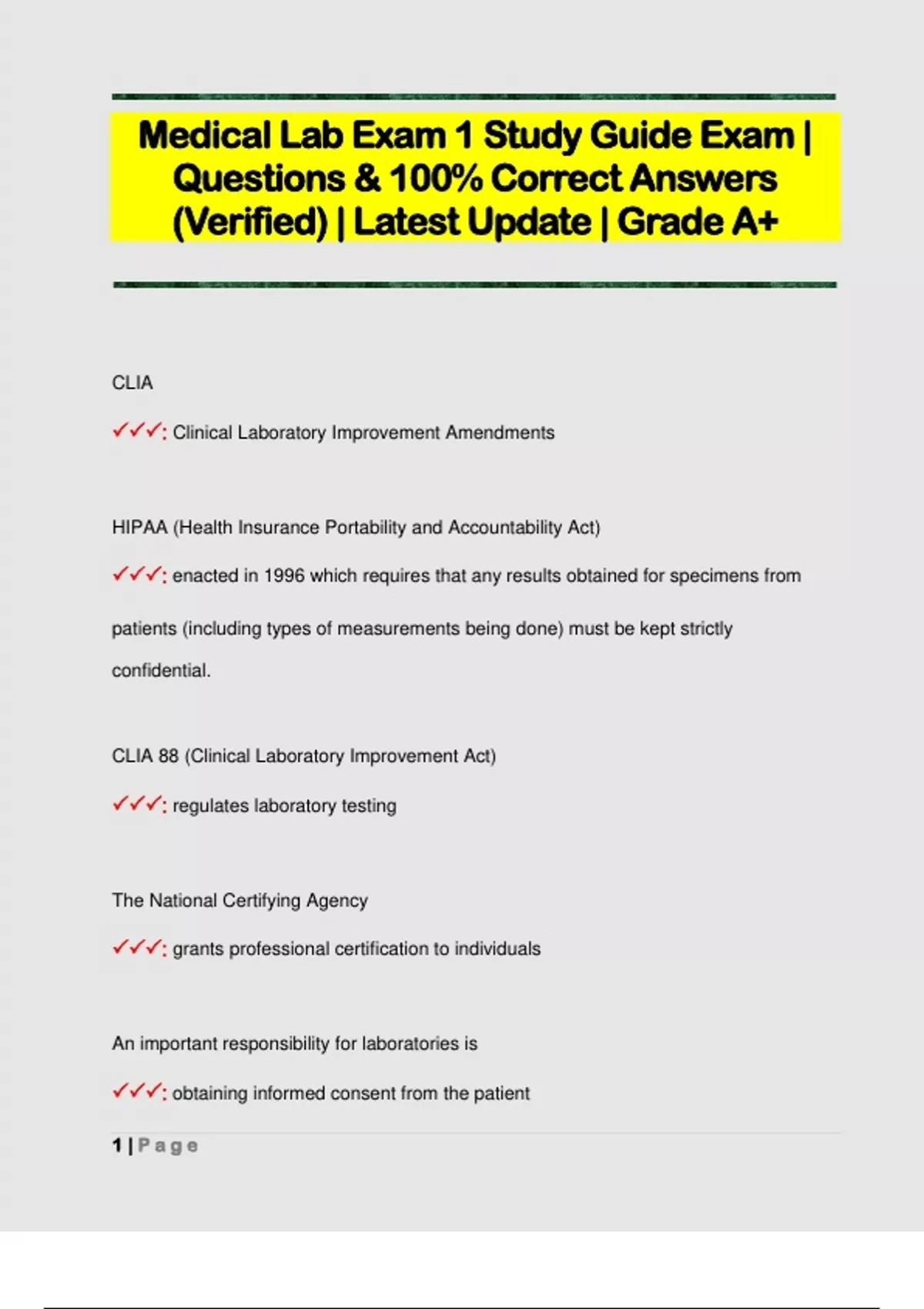 Medical Lab Exam 1 Study Guide Exam | Questions & 100% Correct Answers (Verified) | Latest Update | Grade A+

CLIA

✓✓✓: Clinical Laboratory Improvement Amendments

HIPAA (Health Insurance Portability and Accountability Act)

✓✓✓: enacted in 1996 which requires that any results obtained for specimens from patients (including types of measurements being done) must be kept strictly confidential.

CLIA 88 (Clinical Laboratory Improvement Act)

✓✓✓: regulates laboratory testing

The National Certifying Agency

✓✓✓: grants professional certification to individuals

An important responsibility for laboratories is

✓✓✓: obtaining informed consent from the patient

1 | Page